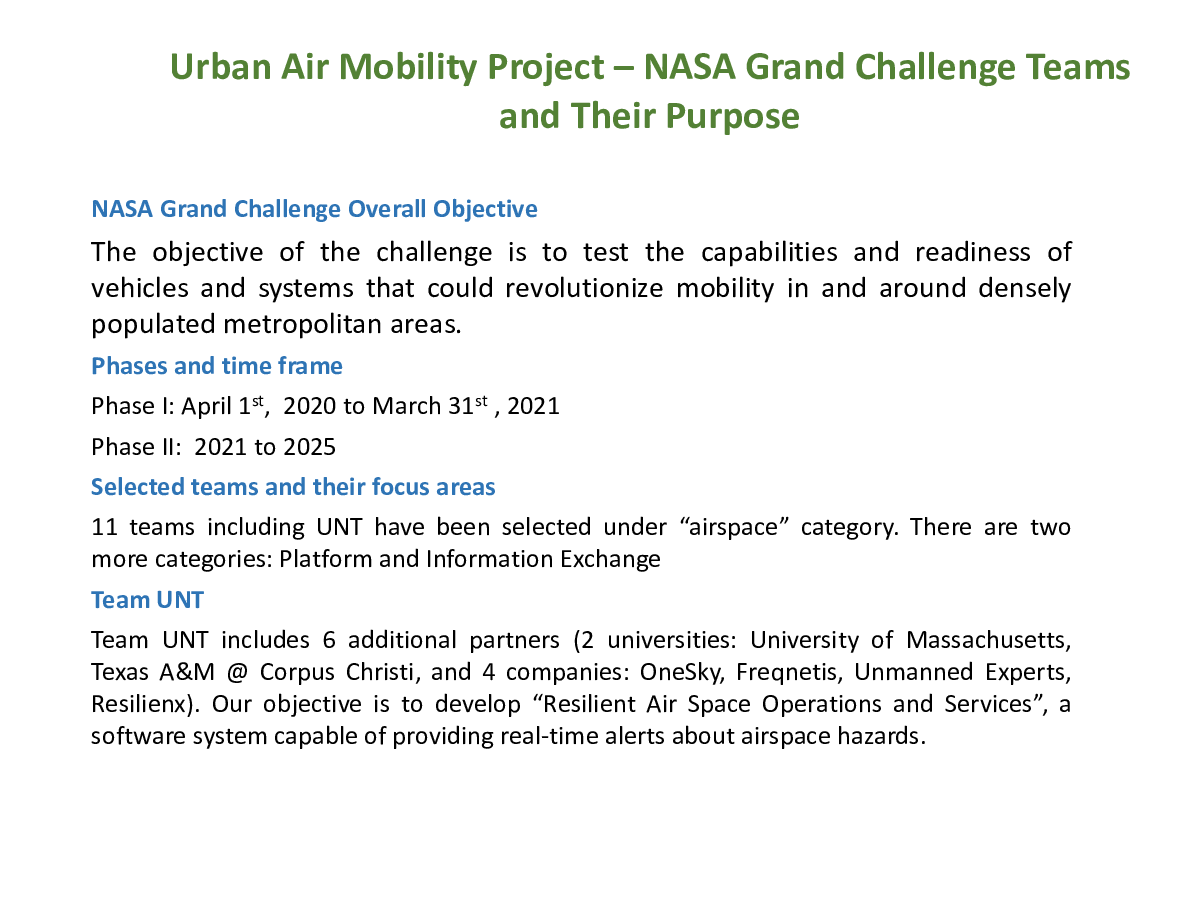 Urban Air Mobility Project – NASA Grand Challenge Teams and Their Purpose

NASA Grand Challenge Overall Objective

The objective of the challenge is to test the capabilities and readiness of vehicles and systems that could revolutionize mobility in and around densely populated metropolitan areas.

Phases and time frame

Phase I: April 1$^{st}$, 2020 to March 31$^{st}$ , 2021

Phase II: 2021 to 2025

Selected teams and their focus areas

11 teams including UNT have been selected under “airspace” category. There are two more categories: Platform and Information Exchange

Team UNT

Team UNT includes 6 additional partners (2 universities: University of Massachusetts, Texas A&M @ Corpus Christi, and 4 companies: OneSky, Freqnetis, Unmanned Experts, Resilienx). Our objective is to develop “Resilient Air Space Operations and Services”, a software system capable of providing real-time alerts about airspace hazards.